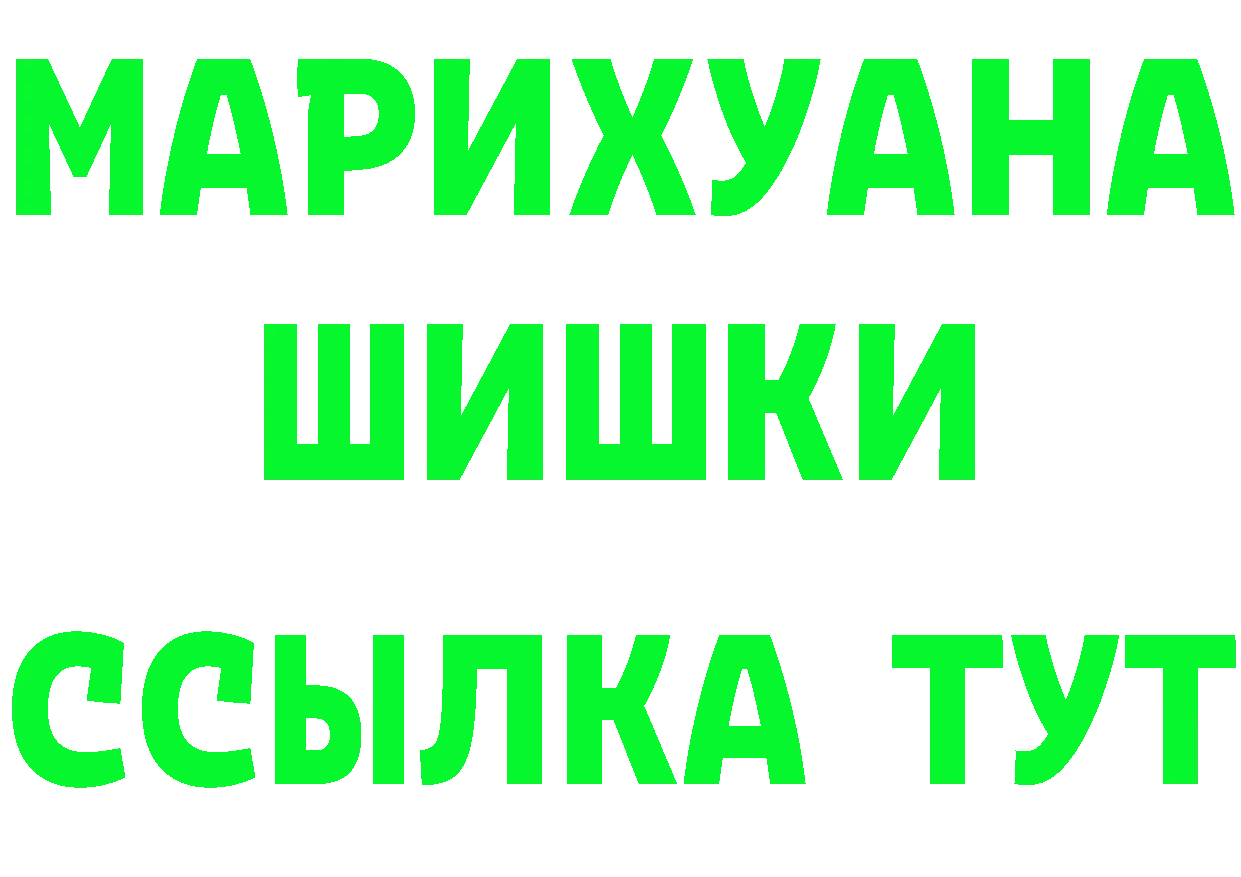 МАРИХУАНА
ШИШКИ
ССЫЛКА ТУТ